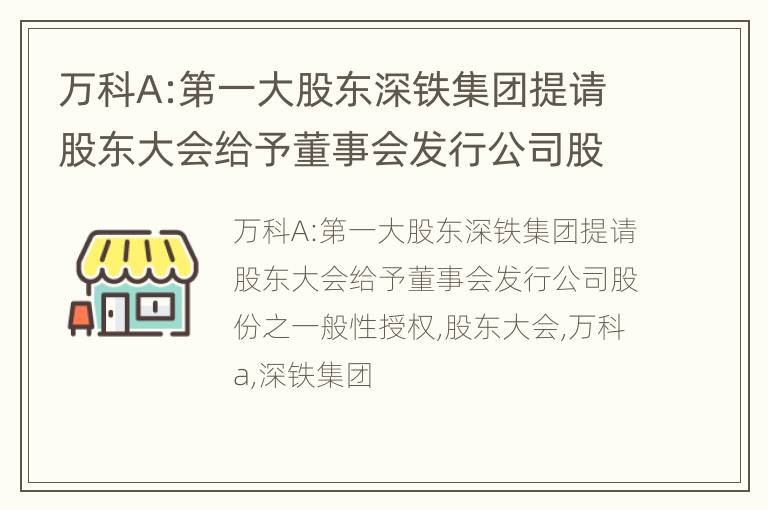 万科A:第一大股东深铁集团提请股东大会给予董事会发行公司股

万科A:第一大股东深铁集团提请股东大会给予董事会发行公司股份之一般性授权,股东大会,万科a,深铁集团